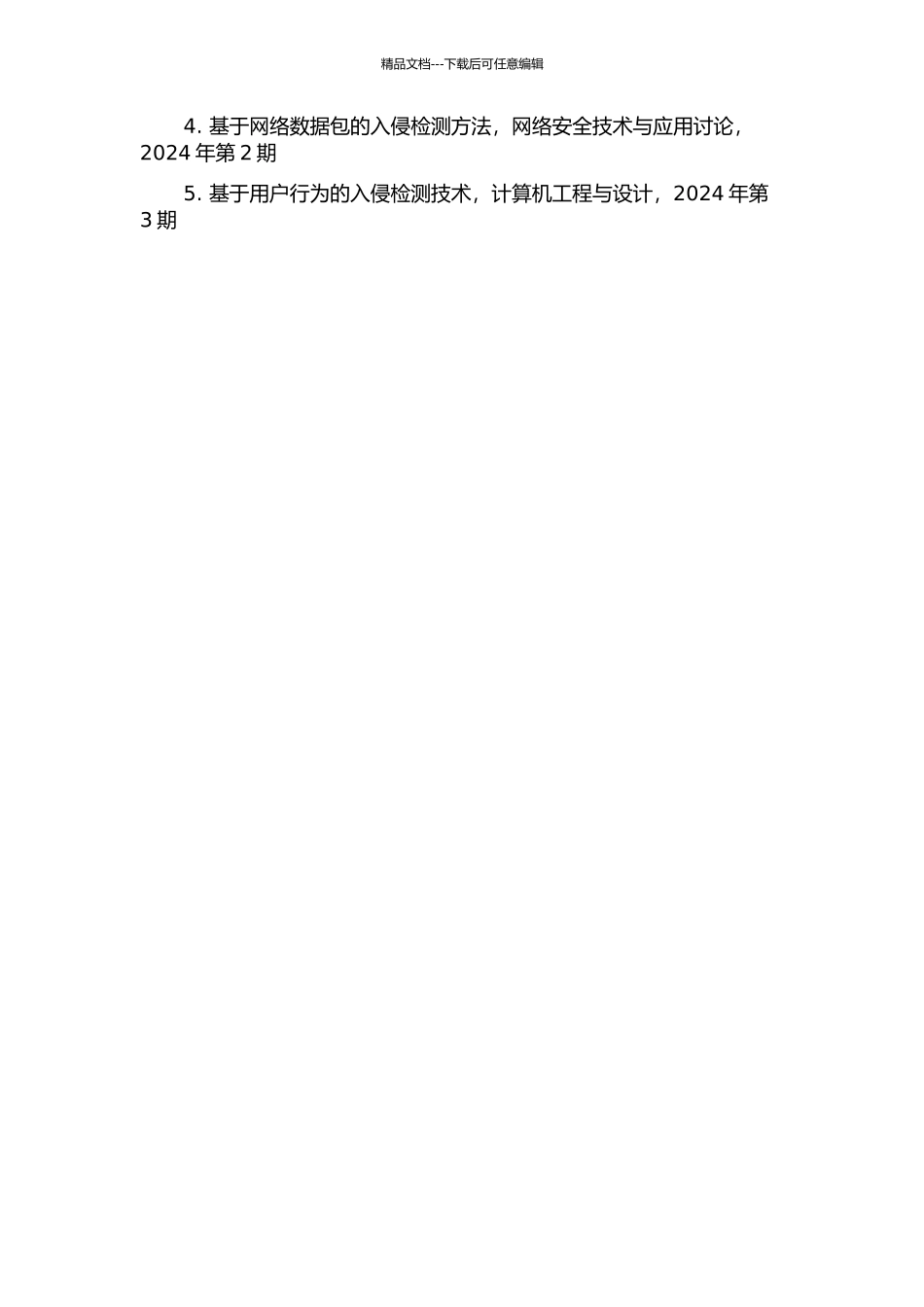 精品文档---下载后可任意编辑

4. 基于网络数据包的入侵检测方法，网络安全技术与应用讨论，2024 年第 2 期

5. 基于用户行为的入侵检测技术，计算机工程与设计，2024 年第 3 期